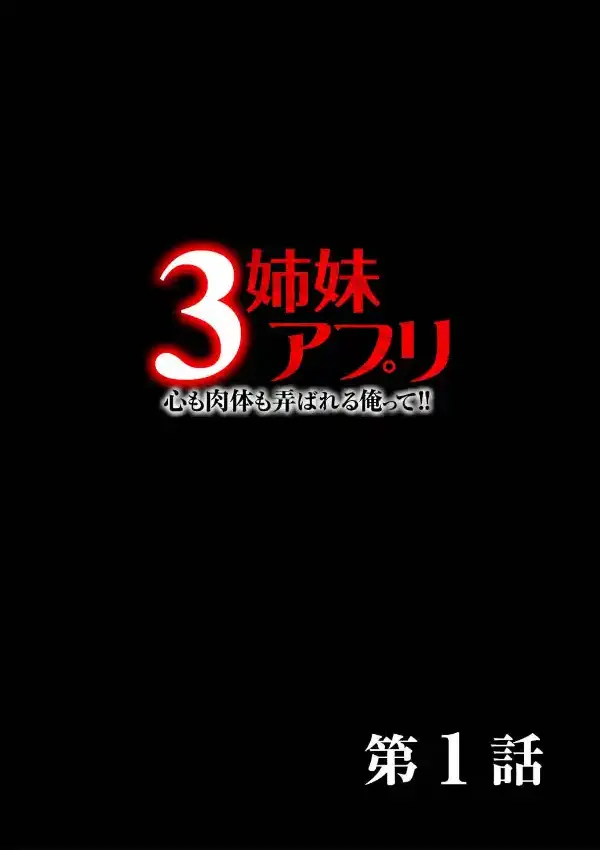 3姉妹アプリ
心も肉体も弄ばれる俺って!!

第1話